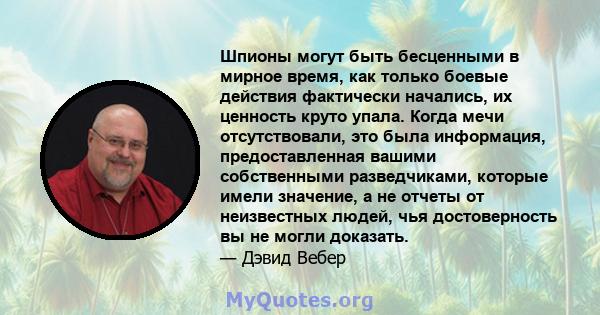 Шпионы могут быть бесценными в мирное время, как только боевые действия фактически начались, их ценность круто упала. Когда мечи отсутствовали, это была информация, предоставленная вашими собственными разведчиками, которые имели значение, а не отчеты от неизвестных людей, чья достоверность вы не могли доказать.
— Дэвид Вебер

MyQuotes.org